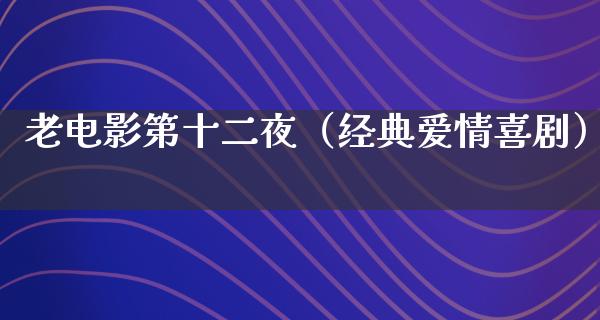 老电影第十二夜（经典爱情喜剧）